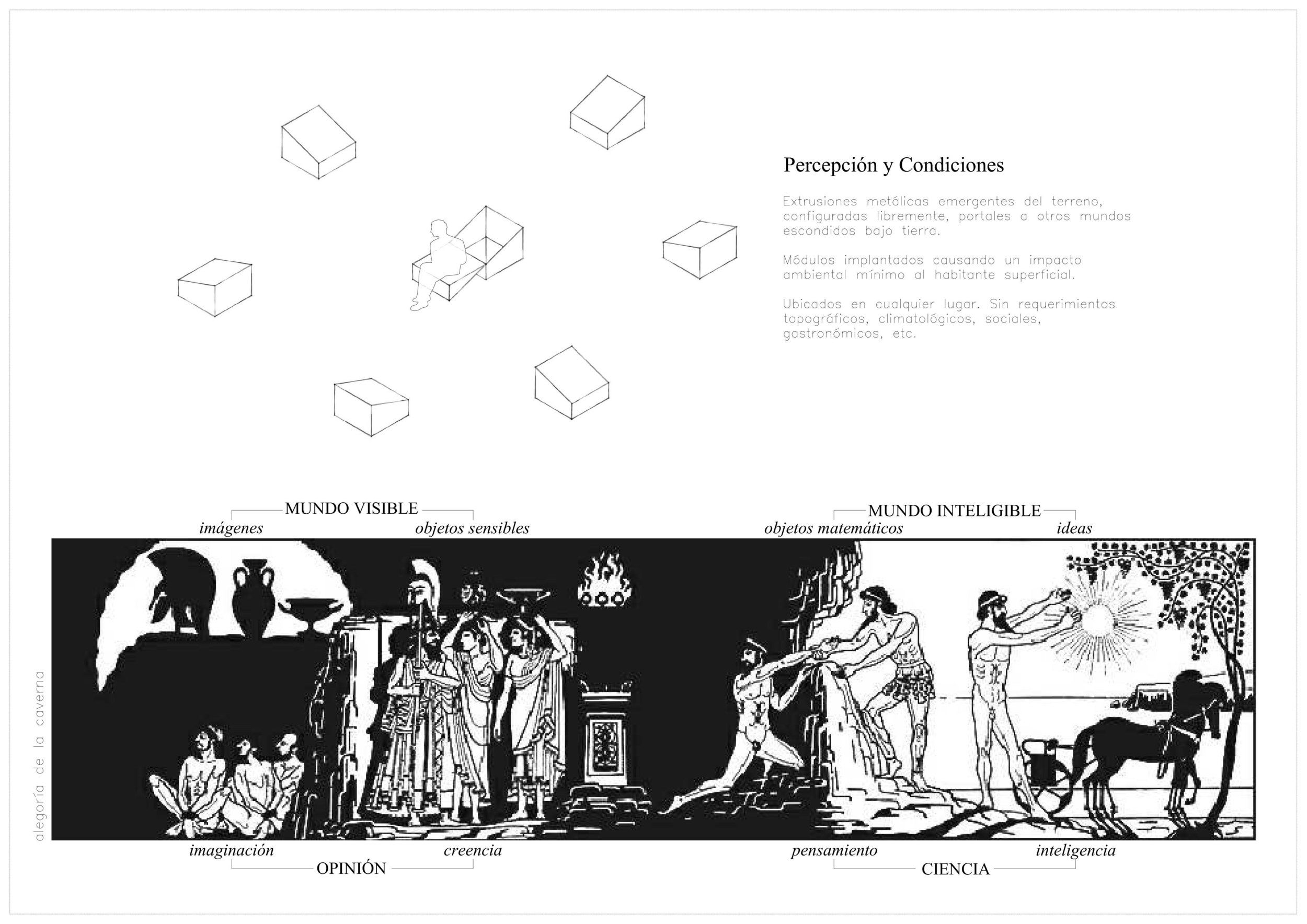 Percepción y Condiciones

Extrusiones metálicas emergentes del terreno, configuradas libremente, portales a otros mundos escondidos bajo tierra.

Módulos implantados causando un impacto ambiental mínimo al habitante superficial.

Ubicados en cualquier lugar. Sin requerimientos topográficos, climatológicos, sociales, gastronómicos, etc.

MUNDO VISIBLE

imágenes

objetos sensibles

MUNDO INTELIGIBLE

objetos matemáticos

ideas

alegoría de la caverna

imaginación

creencia

OPINIÓN

pensamiento

inteligencia

CIENCIA